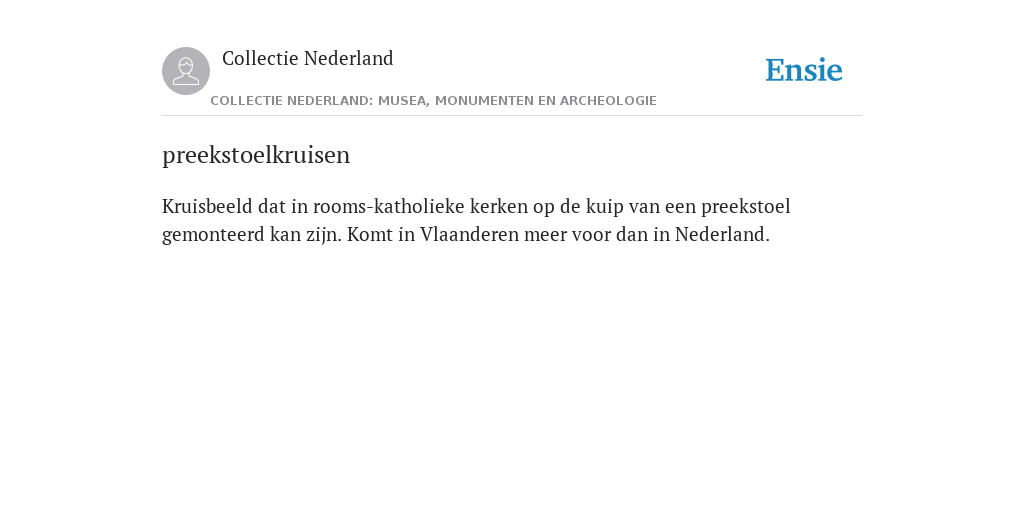 Collectie Nederland

Ensie

COLLECTIE NEDERLAND: MUSEA, MONUMENTEN EN ARCHEOLOGIE

preekstoelkruisen

Kruisbeeld dat in rooms-katholieke kerken op de kuip van een preekstoel gemonteerd kan zijn. Komt in Vlaanderen meer voor dan in Nederland.